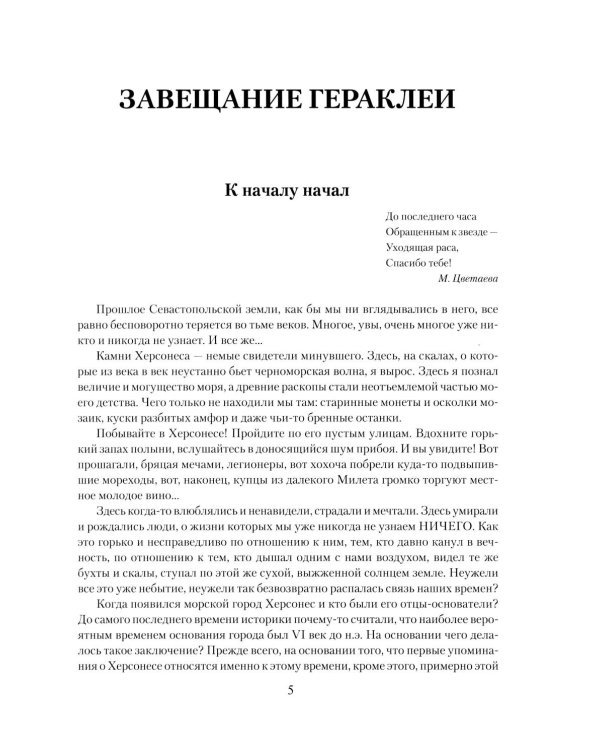 ЗАВЕЩАНИЕ ГЕРАКЛЕИ

К началу начал

До последнего часа
Обращенным к звезде —
Уходящая раса,
Спасибо тебе!
М. Цветаева

Прошлое Севастопольской земли, как бы мы ни вглядывались в него, все равно бесповоротно теряется во тьме веков. Многое, увы, очень многое уже никто и никогда не узнает. И все же...

Камни Херсонеса — немые свидетели минувшего. Здесь, на скалах, о которые из века в век неустанно бьет черноморская волна, я вырос. Здесь я познал величие и могущество моря, а древние раскопы стали неотъемлемой частью моего детства. Чего только не находили мы там: старинные монеты и осколки мозаик, куски разбитых амфор и даже чьи-то бренные останки.

Побывайте в Херсонесе! Пройдите по его пустым улицам. Вдохните горький запах полыни, вслушайтесь в доносящийся шум прибоя. И вы увидите! Вот прошагали, бряцая мечами, легионеры, вот хохоча побрели куда-то подвыпившие мореходы, вот, наконец, купцы из далекого Милета громко торгуют местное молодое вино...

Здесь когда-то влюблялись и ненавидели, страдали и мечтали. Здесь умирали и рождались люди, о жизни которых мы уже никогда не узнаем НИЧЕГО. Как это горько и несправедливо по отношению к ним, тем, кто давно канул в вечность, по отношению к тем, кто дышал одним с нами воздухом, видел те же бухты и скалы, ступал по этой же сухой, выжженной солнцем земле. Неужели все это уже небытие, неужели так безвозвратно распалась связь наших времен?

Когда появился морской город Херсонес и кто были его отцы-основатели? До самого последнего времени историки почему-то считали, что наиболее вероятным временем основания города был VI век до н.э. На основании чего делалось такое заключение? Прежде всего, на основании того, что первые упоминания о Херсонесе относятся именно к этому времени, кроме этого, примерно этой

5